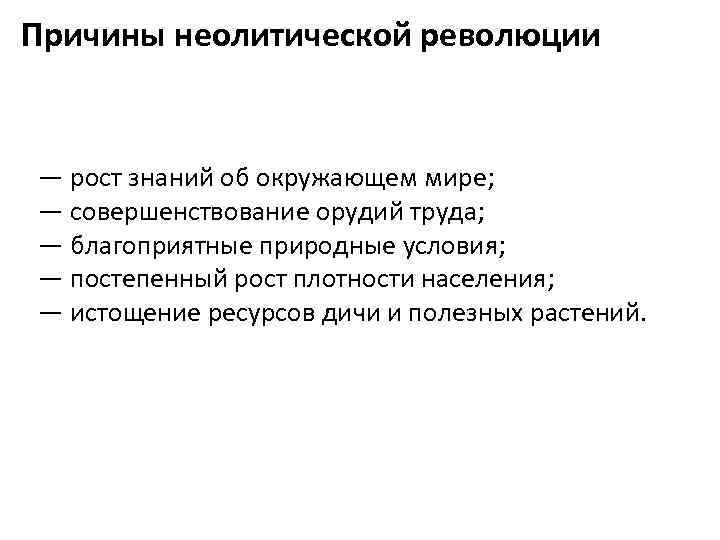 Причины неолитической революции

— рост знаний об окружающем мире;
— совершенствование орудий труда;
— благоприятные природные условия;
— постепенный рост плотности населения;
— истощение ресурсов дичи и полезных растений.